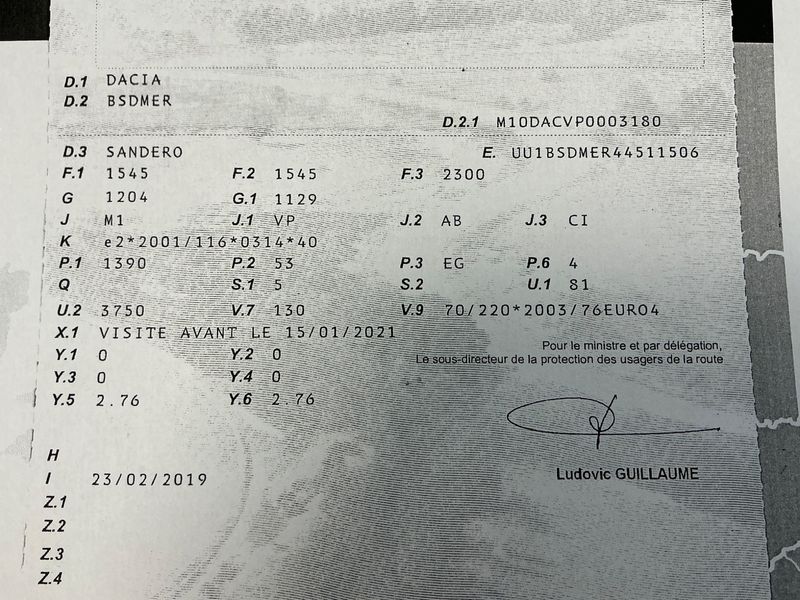 D.1 DACIA
D.2 BSDMER

D.2.1 M10DACVP0003180

D.3 SANDERO
E. UU1BSDMER44511506

F.1 1545 F.2 1545 F.3 2300
G 1204 G.1 1129
J M1 J.1 VP J.2 AB J.3 CI
K e2*2001/116*0314*40
P.1 1390 P.2 53 P.3 EG P.6 4
Q S.1 5 S.2 U.1 81
U.2 3750 V.7 130 V.9 70/220*2003/76EURO4
X.1 VISITE AVANT LE 15/01/2021
Y.1 0 Y.2 0
Y.3 0 Y.4 0
Y.5 2.76 Y.6 2.76

Pour le ministre et par délégation,
Le sous-directeur de la protection des usagers de la route

Ludovic GUILLAUME

H
I 23/02/2019
Z.1
Z.2
Z.3
Z.4